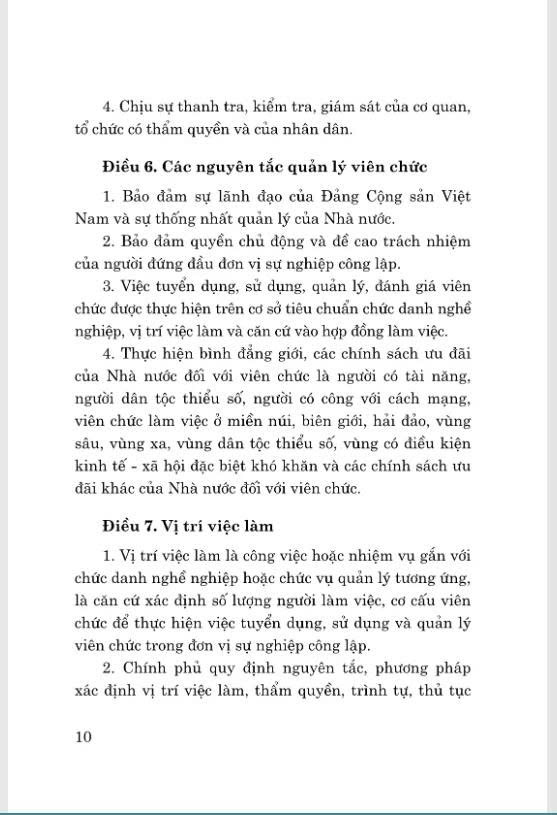 4. Chịu sự thanh tra, kiểm tra, giám sát của cơ quan, tổ chức có thẩm quyền và của nhân dân.

Điều 6. Các nguyên tắc quản lý viên chức

1. Bảo đảm sự lãnh đạo của Đảng Cộng sản Việt Nam và sự thống nhất quản lý của Nhà nước.

2. Bảo đảm quyền chủ động và đề cao trách nhiệm của người đứng đầu đơn vị sự nghiệp công lập.

3. Việc tuyển dụng, sử dụng, quản lý, đánh giá viên chức được thực hiện trên cơ sở tiêu chuẩn chức danh nghề nghiệp, vị trí việc làm và căn cứ vào hợp đồng làm việc.

4. Thực hiện bình đẳng giới, các chính sách ưu đãi của Nhà nước đối với viên chức là người có tài năng, người dân tộc thiểu số, người có công với cách mạng, viên chức làm việc ở miền núi, biên giới, hải đảo, vùng sâu, vùng xa, vùng dân tộc thiểu số, vùng có điều kiện kinh tế - xã hội đặc biệt khó khăn và các chính sách ưu đãi khác của Nhà nước đối với viên chức.

Điều 7. Vị trí việc làm

1. Vị trí việc làm là công việc hoặc nhiệm vụ gắn với chức danh nghề nghiệp hoặc chức vụ quản lý tương ứng, là căn cứ xác định số lượng người làm việc, cơ cấu viên chức để thực hiện việc tuyển dụng, sử dụng và quản lý viên chức trong đơn vị sự nghiệp công lập.

2. Chính phủ quy định nguyên tắc, phương pháp xác định vị trí việc làm, thẩm quyền, trình tự, thủ tục

10